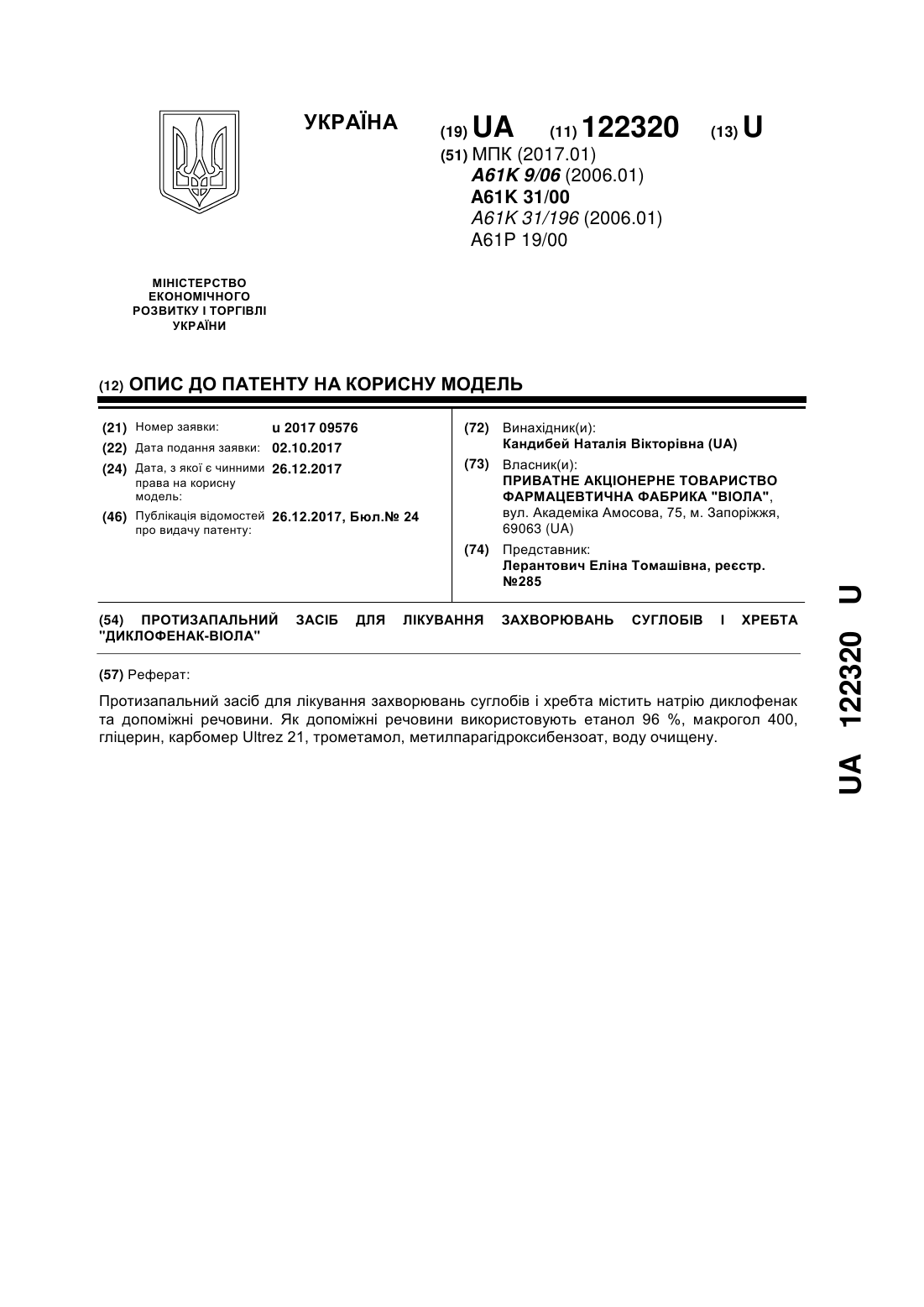 УКРАЇНА

(19) UA (11) 122320 (13) U

(51) МПК (2017.01)
A61K 9/06 (2006.01)
A61K 31/00
A61K 31/196 (2006.01)
A61P 19/00

МІНІСТЕРСТВО ЕКОНОМІЧНОГО РОЗВИТКУ І ТОРГІВЛІ УКРАЇНИ

(12) ОПИС ДО ПАТЕНТУ НА КОРИСНУ МОДЕЛЬ

(21) Номер заявки: u 2017 09576
(22) Дата подання заявки: 02.10.2017
(24) Дата, з якої є чинними права на корисну модель: 26.12.2017
(46) Публікація відомостей про видачу патенту: 26.12.2017, Бюл.№ 24

(72) Винахідник(и):
Кандибей Наталія Вікторівна (UA)
(73) Власник(и):
ПРИВАТНЕ АКЦІОНЕРНЕ ТОВАРИСТВО ФАРМАЦЕВТИЧНА ФАБРИКА "ВІОЛА",
вул. Академіка Амосова, 75, м. Запоріжжя, 69063 (UA)
(74) Представник:
Лерантович Еліна Томашівна, реєстр. №285

(54) ПРОТИЗАПАЛЬНИЙ ЗАСІБ ДЛЯ ЛІКУВАННЯ ЗАХВОРЮВАНЬ СУГЛОБІВ І ХРЕБТА "ДИКЛОФЕНАК-ВІОЛА"

(57) Реферат:

Протизапальний засіб для лікування захворювань суглобів і хребта містить натрію диклофенак та допоміжні речовини. Як допоміжні речовини використовують етанол 96 %, макрогол 400, гліцерин, карбомер Ultrez 21, трометамол, метилпарагідроксибензоат, воду очищену.

UA 122320 U